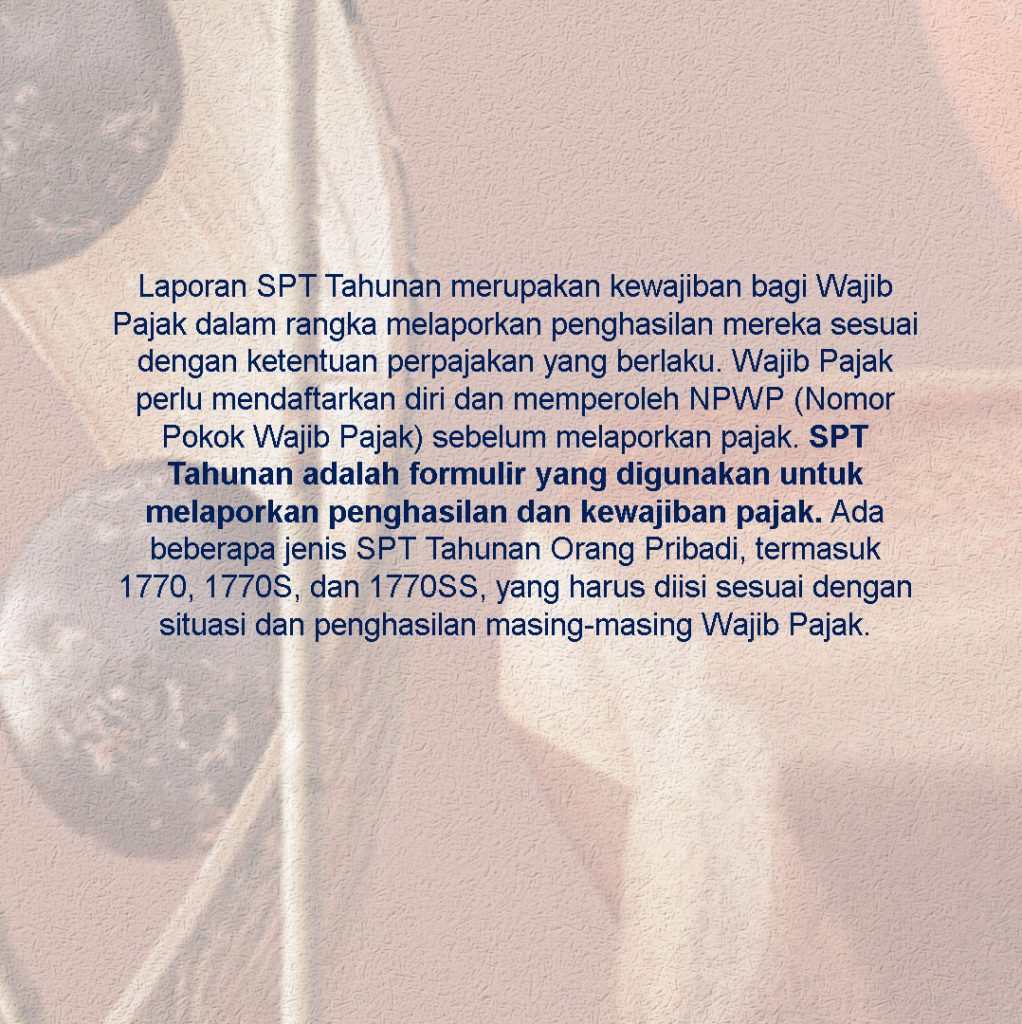 Laporan SPT Tahunan merupakan kewajiban bagi Wajib Pajak dalam rangka melaporkan penghasilan mereka sesuai dengan ketentuan perpajakan yang berlaku. Wajib Pajak perlu mendaftarkan diri dan memperoleh NPWP (Nomor Pokok Wajib Pajak) sebelum melaporkan pajak. SPT Tahunan adalah formulir yang digunakan untuk melaporkan penghasilan dan kewajiban pajak. Ada beberapa jenis SPT Tahunan Orang Pribadi, termasuk 1770, 1770S, dan 1770SS, yang harus diisi sesuai dengan situasi dan penghasilan masing-masing Wajib Pajak.